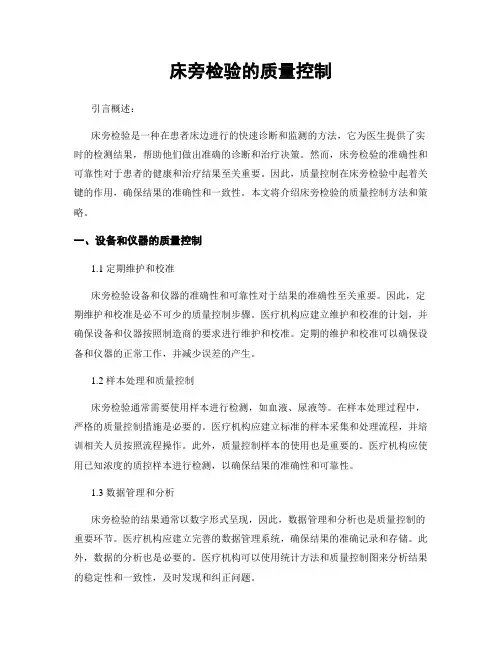 床旁检验的质量控制

引言概述：

床旁检验是一种在患者床边进行的快速诊断和监测的方法，它为医生提供了实时的检测结果，帮助他们做出准确的诊断和治疗决策。然而，床旁检验的准确性和可靠性对于患者的健康和治疗结果至关重要。因此，质量控制在床旁检验中起着关键的作用，确保结果的准确性和一致性。本文将介绍床旁检验的质量控制方法和策略。

一、设备和仪器的质量控制

1.1 定期维护和校准

床旁检验设备和仪器的准确性和可靠性对于结果的准确性至关重要。因此，定期维护和校准是必不可少的质量控制步骤。医疗机构应建立维护和校准的计划，并确保设备和仪器按照制造商的要求进行维护和校准。定期的维护和校准可以确保设备和仪器的正常工作，并减少误差的产生。

1.2 样本处理和质量控制

床旁检验通常需要使用样本进行检测，如血液、尿液等。在样本处理过程中，严格的质量控制措施是必要的。医疗机构应建立标准的样本采集和处理流程，并培训相关人员按照流程操作。此外，质量控制样本的使用也是重要的。医疗机构应使用已知浓度的质控样本进行检测，以确保结果的准确性和可靠性。

1.3 数据管理和分析

床旁检验的结果通常以数字形式呈现，因此，数据管理和分析也是质量控制的重要环节。医疗机构应建立完善的数据管理系统，确保结果的准确记录和存储。此外，数据的分析也是必要的。医疗机构可以使用统计方法和质量控制图来分析结果的稳定性和一致性，及时发现和纠正问题。